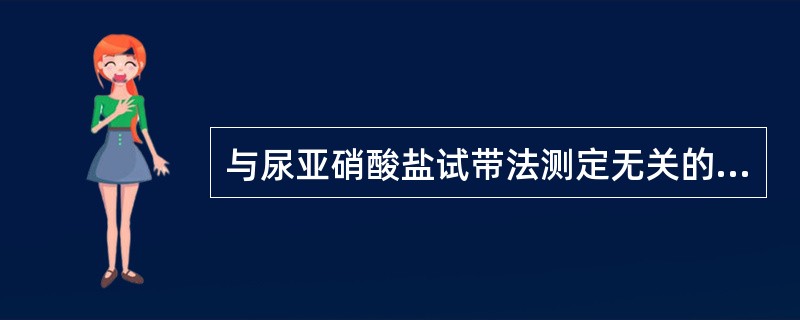 与尿亚硝酸盐试带法测定无关的...